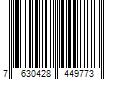 7 630428 449773